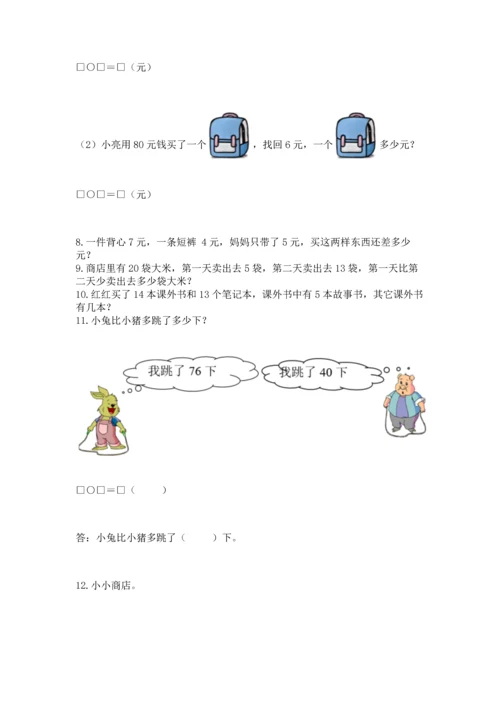 □○□＝□（元）

（2）小亮用 80 元钱买了一个，找回 6 元，一个多少元？

□○□＝□（元）

8. 一件背心 7 元，一条短裤 4 元，妈妈只带了 5 元，买这两样东西还差多少元？
9. 商店里有 20 袋大米，第一天卖出去 5 袋，第二天卖出去 13 袋，第一天比第二天少卖出去多少袋大米？
10. 红红买了 14 本课外书和 13 个笔记本，课外书中有 5 本故事书，其它课外书有几本？
11. 小兔比小猪多跳了多少下？

我跳了 76 下

我跳了 40 下

□○□＝□（　　）

答：小兔比小猪多跳了（　　）下。

12. 小小商店。